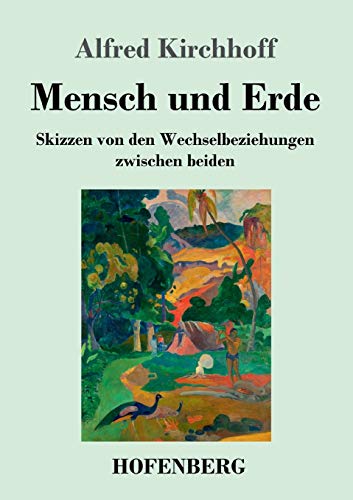 Alfred Kirchhoff

Mensch und Erde

Skizzen von den Wechselbeziehungen zwischen beiden

HOFENBERG